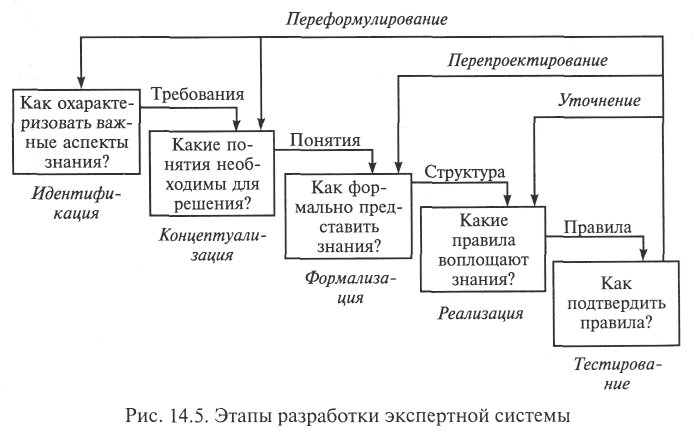 Переформулирование

Перепроектирование

Уточнение

Как охарактеризовать важные аспекты знания?

Идентификация

Требования

Какие понятия необходимы для решения?

Концептуализация

Понятия

Как формально представить знания?

Формализация

Структура

Какие правила воплощают знания?

Реализация

Правила

Как подтвердить правила?

Тестирование

Рис. 14.5. Этапы разработки экспертной системы